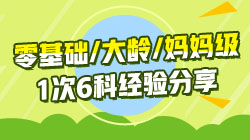 零基础/大龄/妈妈级
1次6科经验分享